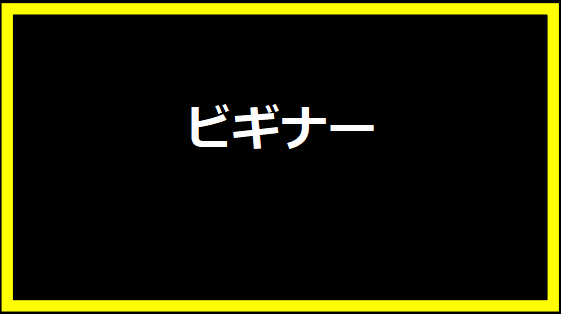 ビギナー